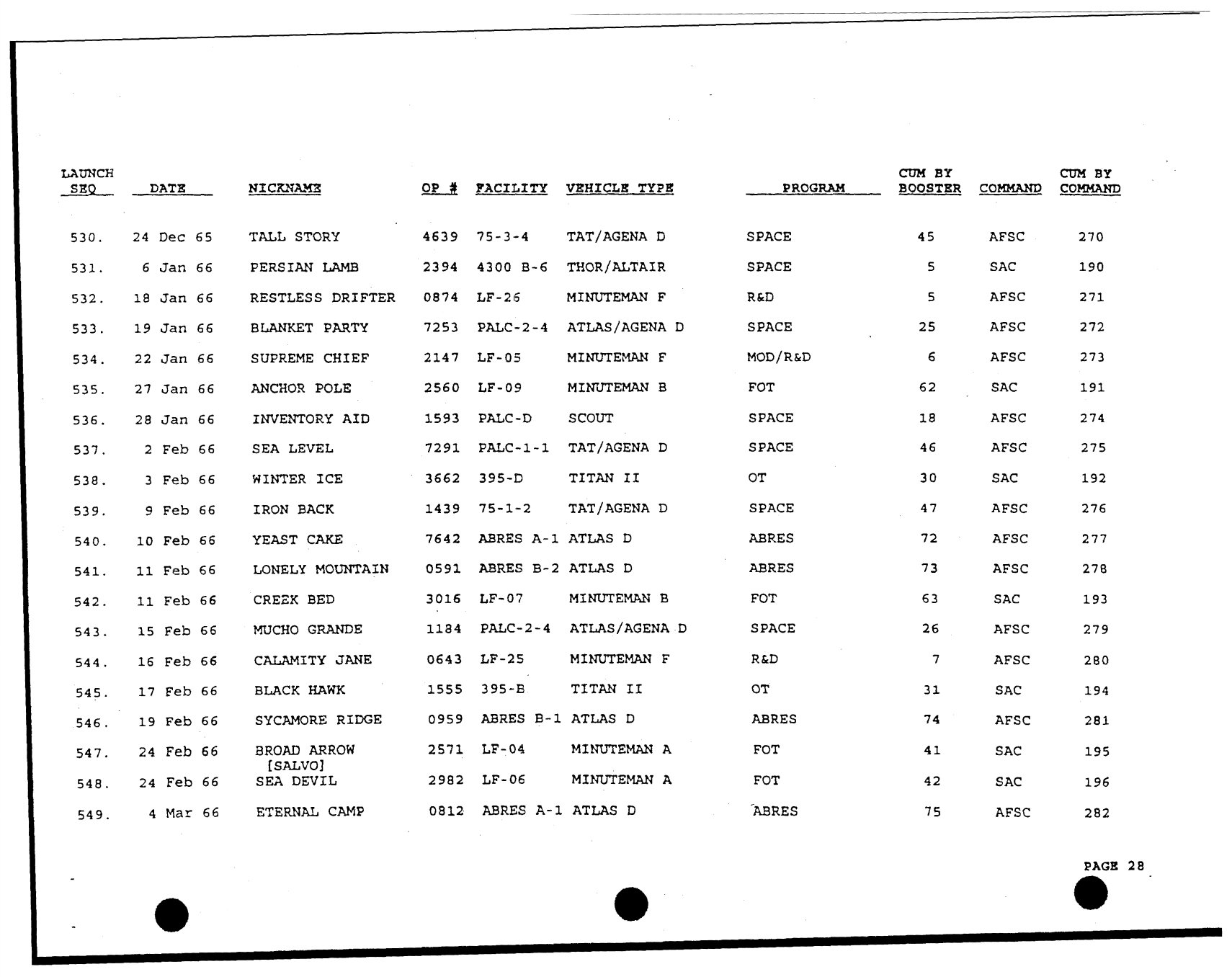 | LAUNCH SEQ | DATE | NICKNAME | OP # | FACILITY | VEHICLE TYPE | PROGRAM | CUM BY BOOSTER | COMMAND | CUM BY COMMAND |
|---|---|---|---|---|---|---|---|---|---|
| 530. | 24 Dec 65 | TALL STORY | 4639 | 75-3-4 | TAT/AGENA D | SPACE | 45 | AFSC | 270 |
| 531. | 6 Jan 66 | PERSIAN LAMB | 2394 | 4300 B-6 | THOR/ALTAIR | SPACE | 5 | SAC | 190 |
| 532. | 18 Jan 66 | RESTLESS DRIFTER | 0874 | LF-26 | MINUTEMAN F | R&D | 5 | AFSC | 271 |
| 533. | 19 Jan 66 | BLANKET PARTY | 7253 | PALC-2-4 | ATLAS/AGENA D | SPACE | 25 | AFSC | 272 |
| 534. | 22 Jan 66 | SUPREME CHIEF | 2147 | LF-05 | MINUTEMAN F | MOD/R&D | 6 | AFSC | 273 |
| 535. | 27 Jan 66 | ANCHOR POLE | 2560 | LF-09 | MINUTEMAN B | FOT | 62 | SAC | 191 |
| 536. | 28 Jan 66 | INVENTORY AID | 1593 | PALC-D | SCOUT | SPACE | 18 | AFSC | 274 |
| 537. | 2 Feb 66 | SEA LEVEL | 7291 | PALC-1-1 | TAT/AGENA D | SPACE | 46 | AFSC | 275 |
| 538. | 3 Feb 66 | WINTER ICE | 3662 | 395-D | TITAN II | OT | 30 | SAC | 192 |
| 539. | 9 Feb 66 | IRON BACK | 1439 | 75-1-2 | TAT/AGENA D | SPACE | 47 | AFSC | 276 |
| 540. | 10 Feb 66 | YEAST CAKE | 7642 | ABRES A-1 | ATLAS D | ABRES | 72 | AFSC | 277 |
| 541. | 11 Feb 66 | LONELY MOUNTAIN | 0591 | ABRES B-2 | ATLAS D | ABRES | 73 | AFSC | 278 |
| 542. | 11 Feb 66 | CREEK BED | 3016 | LF-07 | MINUTEMAN B | FOT | 63 | SAC | 193 |
| 543. | 15 Feb 66 | MUCHO GRANDE | 1184 | PALC-2-4 | ATLAS/AGENA D | SPACE | 26 | AFSC | 279 |
| 544. | 16 Feb 66 | CALAMITY JANE | 0643 | LF-25 | MINUTEMAN F | R&D | 7 | AFSC | 280 |
| 545. | 17 Feb 66 | BLACK HAWK | 1555 | 395-B | TITAN II | OT | 31 | SAC | 194 |
| 546. | 19 Feb 66 | SYCAMORE RIDGE | 0959 | ABRES B-1 | ATLAS D | ABRES | 74 | AFSC | 281 |
| 547. | 24 Feb 66 | BROAD ARROW [SALVO] | 2571 | LF-04 | MINUTEMAN A | FOT | 41 | SAC | 195 |
| 548. | 24 Feb 66 | SEA DEVIL | 2982 | LF-06 | MINUTEMAN A | FOT | 42 | SAC | 196 |
| 549. | 4 Mar 66 | ETERNAL CAMP | 0812 | ABRES A-1 | ATLAS D | ABRES | 75 | AFSC | 282 |

PAGE 28